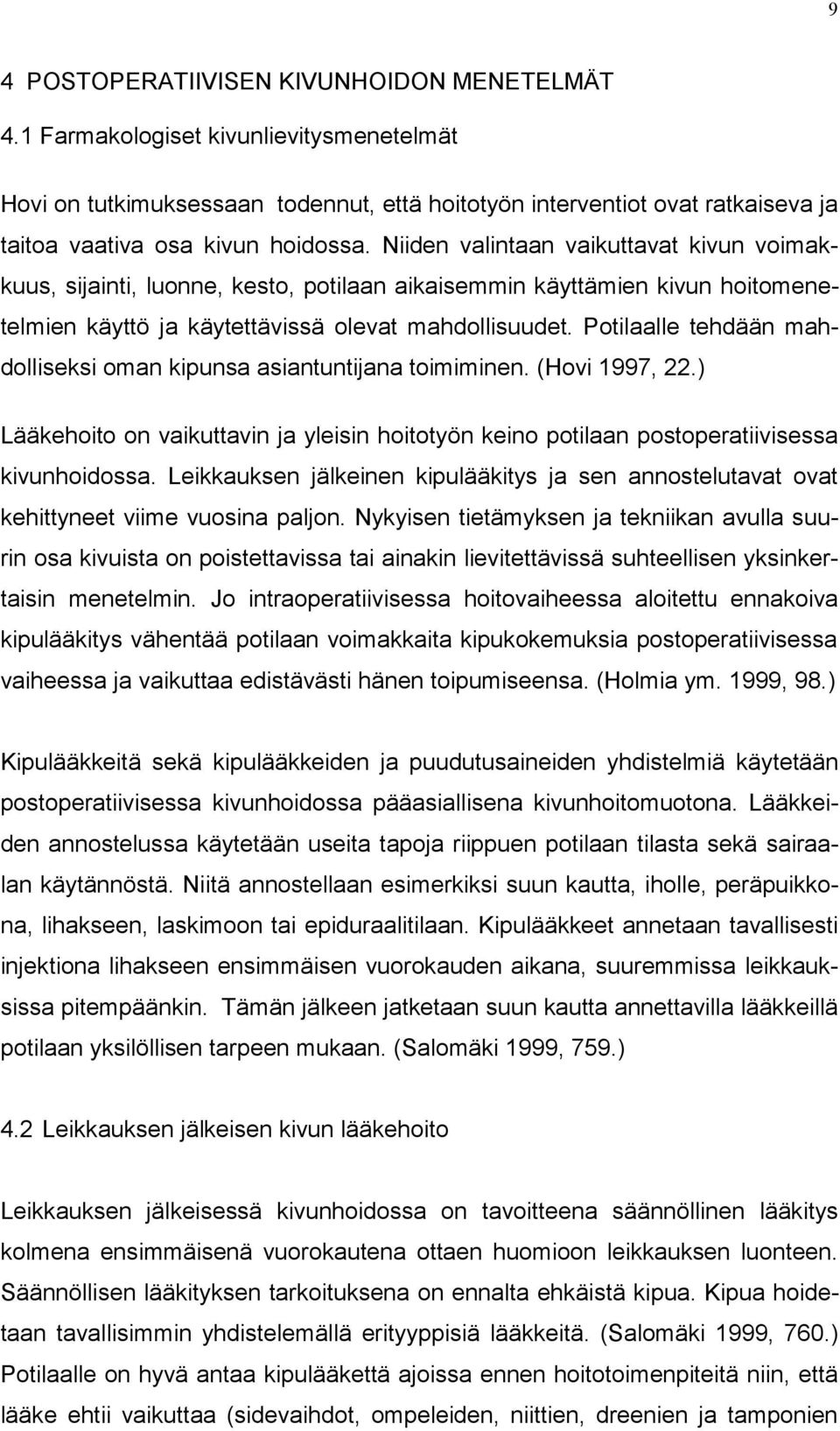 9

4 POSTOPERATIIVISEN KIVUNHOIDON MENETELMÄT

4.1 Farmakologiset kivunlievitysmenetelmät

Hovi on tutkimuksessaan todennut, että hoitotyön interventiot ovat ratkaiseva ja taitoa vaativa osa kivun hoidossa. Niiden valintaan vaikuttavat kivun voimakkuus, sijainti, luonne, kesto, potilaan aikaisemmin käyttämien kivun hoitomenetelmien käyttö ja käytettävissä olevat mahdollisuudet. Potilaalle tehdään mahdolliseksi oman kipunsa asiantuntijana toimiminen. (Hovi 1997, 22.)

Lääkehoito on vaikuttavin ja yleisin hoitotyön keino potilaan postoperatiivisessa kivunhoidossa. Leikkauksen jälkeinen kipulääkitys ja sen annostelutavat ovat kehittyneet viime vuosina paljon. Nykyisen tietämyksen ja tekniikan avulla suurin osa kivuista on poistettavissa tai ainakin lievitettävissä suhteellisen yksinkertaisin menetelmin. Jo intraoperatiivisessa hoitovaiheessa aloitettu ennakoiva kipulääkitys vähentää potilaan voimakkaita kipukokemuksia postoperatiivisessa vaiheessa ja vaikuttaa edistävästi hänen toipumiseensa. (Holmia ym. 1999, 98.)

Kipulääkkeitä sekä kipulääkkeiden ja puudutusaineiden yhdistelmiä käytetään postoperatiivisessa kivunhoidossa pääasiallisena kivunhoitomuotona. Lääkkeiden annostelussa käytetään useita tapoja riippuen potilaan tilasta sekä sairaalan käytännöstä. Niitä annostellaan esimerkiksi suun kautta, iholle, peräpuikkona, lihakseen, laskimoon tai epiduraalitilaan. Kipulääkkeet annetaan tavallisesti injektiona lihakseen ensimmäisen vuorokauden aikana, suuremmissa leikkauksissa pitempäänkin. Tämän jälkeen jatketaan suun kautta annettavilla lääkkeillä potilaan yksilöllisen tarpeen mukaan. (Salomäki 1999, 759.)

4.2 Leikkauksen jälkeisen kivun lääkehoito

Leikkauksen jälkeisessä kivunhoidossa on tavoitteena säännöllinen lääkitys kolmena ensimmäisenä vuorokautena ottaen huomioon leikkauksen luonteen. Säännöllisen lääkityksen tarkoituksena on ennalta ehkäistä kipua. Kipua hoidetaan tavallisimmin yhdistelemällä erityyppisiä lääkkeitä. (Salomäki 1999, 760.) Potilaalle on hyvä antaa kipulääkettä ajoissa ennen hoitotoimenpiteitä niin, että lääke ehtii vaikuttaa (sidevaihdot, ompeleiden, niittien, dreenien ja tamponien